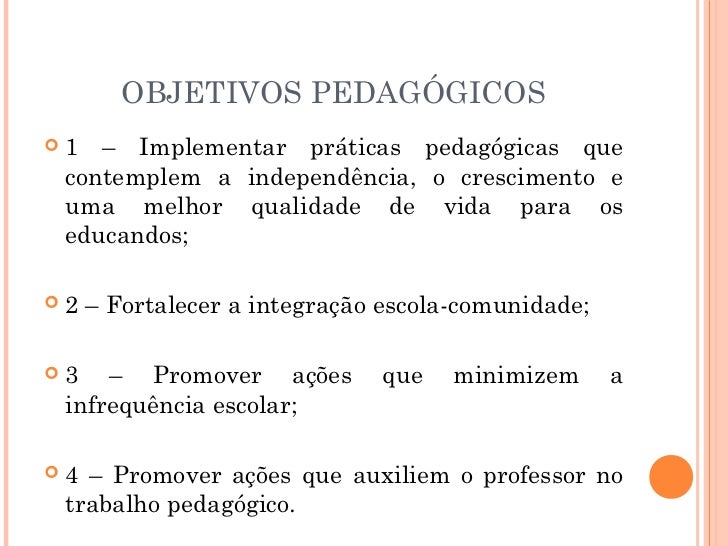 OBJETIVOS PEDAGÓGICOS

1 – Implementar práticas pedagógicas que contemplem a independência, o crescimento e uma melhor qualidade de vida para os educandos;

2 – Fortalecer a integração escola-comunidade;

3 – Promover ações que minimizem a infrequência escolar;

4 – Promover ações que auxiliem o professor no trabalho pedagógico.